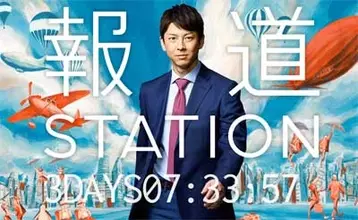 報道
STATION
3DAYS07:33:57